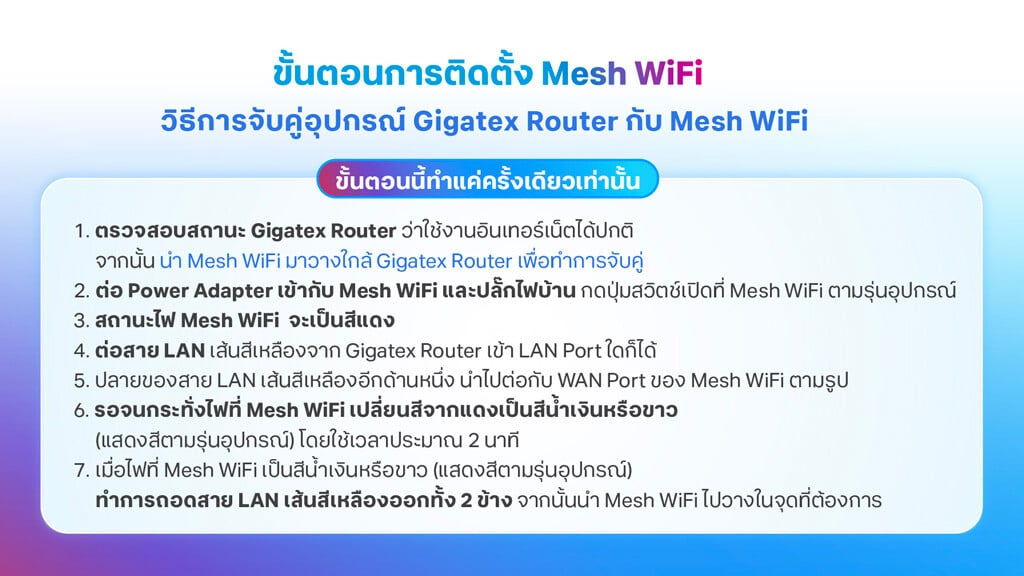 ขั้นตอนการติดตั้ง Mesh WiFi

วิธีการจับคู่อุปกรณ์ Gigatex Router กับ Mesh WiFi

ขั้นตอนนี้ทำแค่ครั้งเดียวเท่านั้น

1. ตรวจสอบสถานะ Gigatex Router ว่าใช้งานอินเทอร์เน็ตได้ปกติ จากนั้น นำ Mesh WiFi มาวางใกล้ Gigatex Router เพื่อทำการจับคู่
2. ต่อ Power Adapter เข้ากับ Mesh WiFi และปลั๊กไฟบ้าน กดปุ่มสวิตช์เปิดที่ Mesh WiFi ตามรุ่นอุปกรณ์
3. สถานะไฟ Mesh WiFi จะเป็นสีแดง
4. ต่อสาย LAN เส้นสีเหลืองจาก Gigatex Router เข้า LAN Port ใดก็ได้
5. ปลายของสาย LAN เส้นสีเหลืองอีกด้านหนึ่ง นำไปต่อกับ WAN Port ของ Mesh WiFi ตามรูป
6. รอจนกระทั่งไฟที่ Mesh WiFi เปลี่ยนสีจากแดงเป็นสีน้ำเงินหรือขาว (แสดงสีตามรุ่นอุปกรณ์) โดยใช้เวลาประมาณ 2 นาที
7. เมื่อไฟที่ Mesh WiFi เป็นสีน้ำเงินหรือขาว (แสดงสีตามรุ่นอุปกรณ์) ทำการถอดสาย LAN เส้นสีเหลืองออกทั้ง 2 ข้าง จากนั้นนำ Mesh WiFi ไปวางในจุดที่ต้องการ